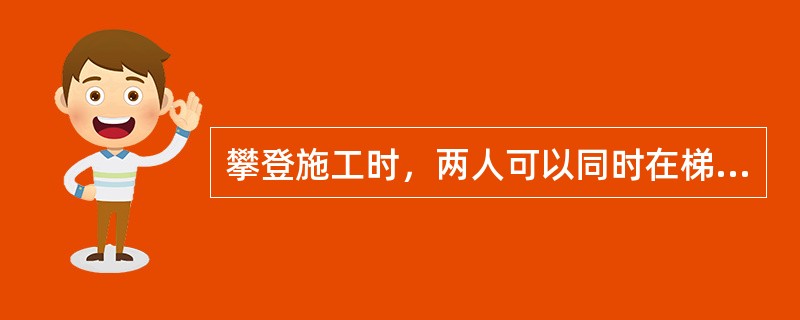 攀登施工时，两人可以同时在梯...